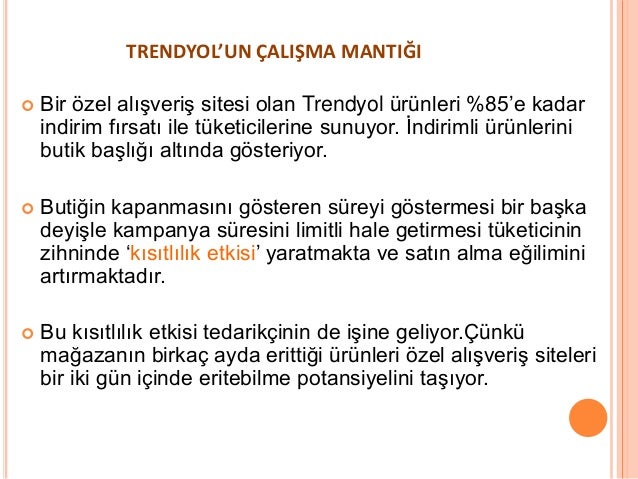 TRENDYOL'UN ÇALIŞMA MANTIĞI

• Bir özel alışveriş sitesi olan Trendyol ürünleri %85'e kadar indirim fırsatı ile tüketicilerine sunuyor. İndirimli ürünlerini butik başlığı altında gösteriyor.

• Butiğin kapanmasını gösteren süreyi göstermesi bir başka deyişle kampanya süresini limitli hale getirmesi tüketicinin zihninde 'kısıtlılık etkisi' yaratmakta ve satın alma eğilimini artırmaktadır.

• Bu kısıtlılık etkisi tedarikçinin de işine geliyor.Çünkü mağazanın birkaç ayda erittiği ürünleri özel alışveriş siteleri bir iki gün içinde eritebilme potansiyelini taşıyor.